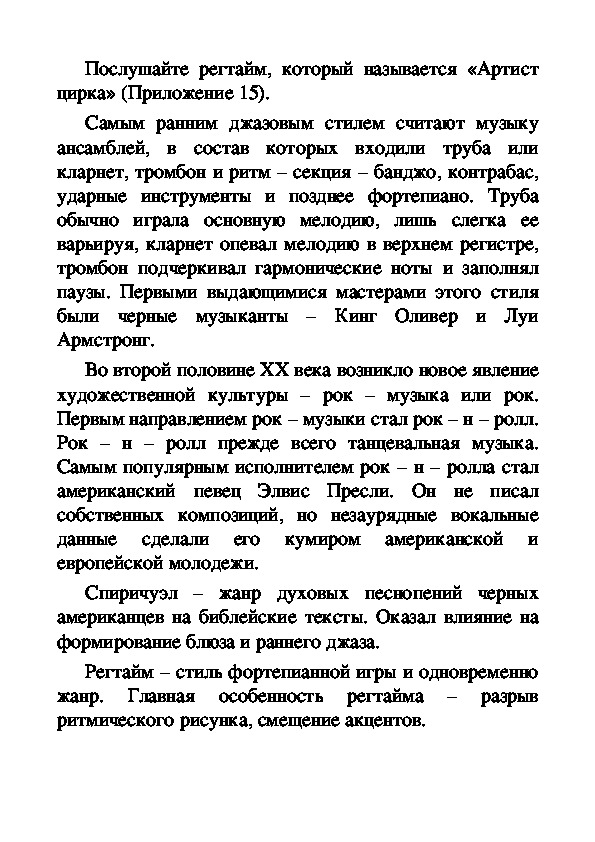 Послушайте регтайм, который называется «Артист цирка» (Приложение 15).

Самым ранним джазовым стилем считают музыку ансамблей, в состав которых входили труба или кларнет, тромбон и ритм – секция – банджо, контрабас, ударные инструменты и позднее фортепиано. Труба обычно играла основную мелодию, лишь слегка ее варьируя, кларнет опевал мелодию в верхнем регистре, тромбон подчеркивал гармонические ноты и заполнял паузы. Первыми выдающимися мастерами этого стиля были черные музыканты – Кинг Оливер и Луи Армстронг.

Во второй половине XX века возникло новое явление художественной культуры – рок – музыка или рок. Первым направлением рок – музыки стал рок – н – ролл. Рок – н – ролл прежде всего танцевальная музыка. Самым популярным исполнителем рок – н – ролла стал американский певец Элвис Пресли. Он не писал собственных композиций, но незаурядные вокальные данные сделали его кумиром американской и европейской молодежи.

Спиричуэл – жанр духовых песнопений черных американцев на библейские тексты. Оказал влияние на формирование блюза и раннего джаза.

Регтайм – стиль фортепианной игры и одновременно жанр. Главная особенность регтайма – разрыв ритмического рисунка, смещение акцентов.